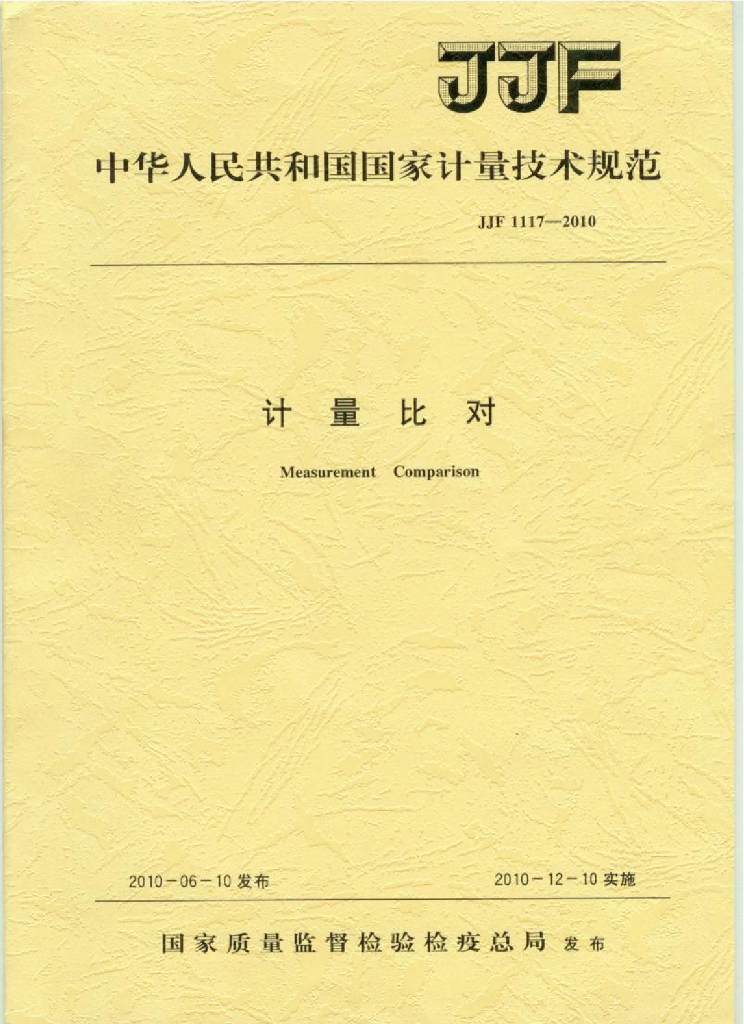 JJF

中华人民共和国国家计量技术规范

JJF 1117—2010

计 量 比 对

Measurement Comparison

2010－06－10 发布

2010－12－10 实施

国家质量监督检验检疫总局 发布